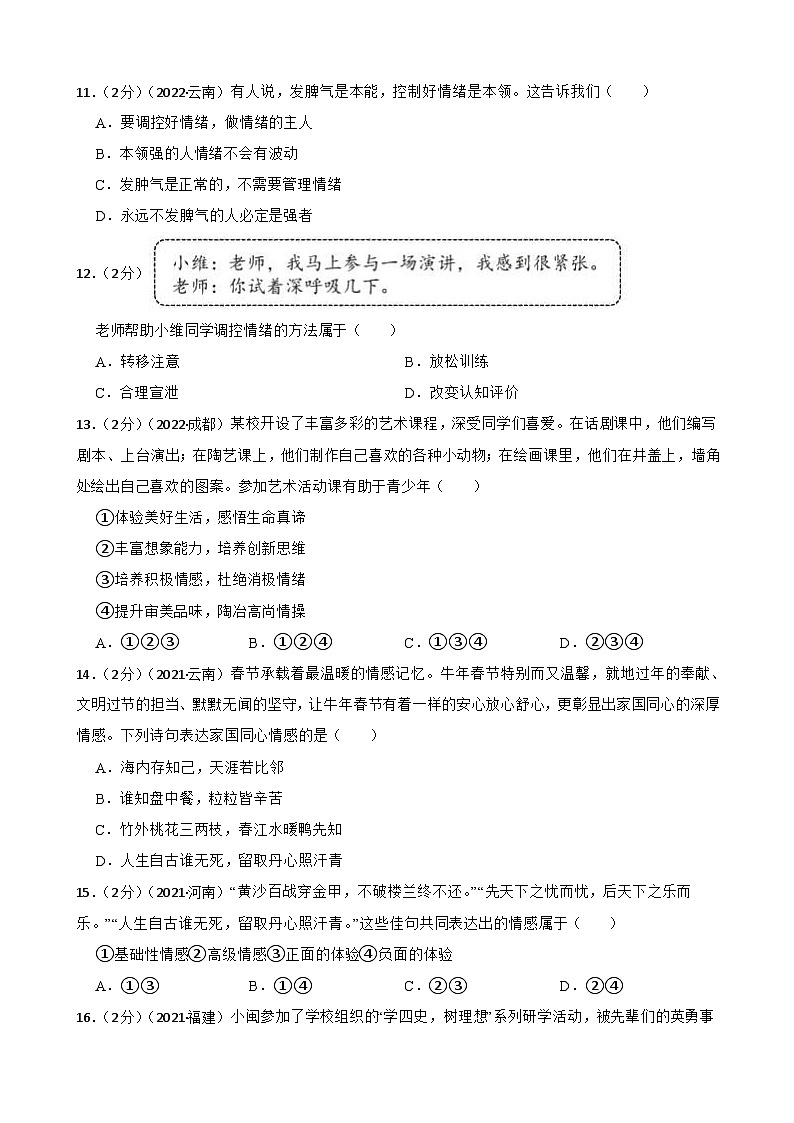 11．（2分）（2022·云南）有人说，发脾气是本能，控制好情绪是本领。这告诉我们（　　）

A．要调控好情绪，做情绪的主人

B．本领强的人情绪不会有波动

C．发脾气是正常的，不需要管理情绪

D．永远不发脾气的人必定是强者

12．（2分）

小维：老师，我马上参与一场演讲，我感到很紧张。
老师：你试着深呼吸几下。

老师帮助小维同学调控情绪的方法属于（　　）

A．转移注意

B．放松训练

C．合理宣泄

D．改变认知评价

13．（2分）（2022·成都）某校开设了丰富多彩的艺术课程，深受同学们喜爱。在话剧课中，他们编写剧本、上台演出；在陶艺课上，他们制作自己喜欢的各种小动物；在绘画课里，他们在井盖上，墙角处绘出自己喜欢的图案。参加艺术活动课有助于青少年（　　）

①体验美好生活，感悟生命真谛

②丰富想象能力，培养创新思维

③培养积极情感，杜绝消极情绪

④提升审美品味，陶冶高尚情操

A．①②③　　B．①②④　　C．①③④　　D．②③④

14．（2分）（2021·云南）春节承载着最温暖的情感记忆。牛年春节特别而又温馨，就地过年的奉献、文明过节的担当、默默无闻的坚守，让牛年春节有着一样的安心放心舒心，更彰显出家国同心的深厚情感。下列诗句表达家国同心情感的是（　　）

A．海内存知己，天涯若比邻

B．谁知盘中餐，粒粒皆辛苦

C．竹外桃花三两枝，春江水暖鸭先知

D．人生自古谁无死，留取丹心照汗青

15．（2分）（2021·河南）“黄沙百战穿金甲，不破楼兰终不还。”“先天下之忧而忧，后天下之乐而乐。”“人生自古谁无死，留取丹心照汗青。”这些佳句共同表达出的情感属于（　　）

①基础性情感②高级情感③正面的体验④负面的体验

A．①③　　B．①④　　C．②③　　D．②④

16．（2分）（2021·福建）小闽参加了学校组织的“学四史，树理想”系列研学活动，被先辈们的英勇事